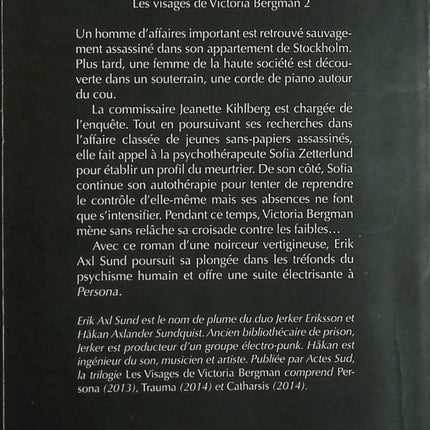 Les visages de Victoria Bergman 2

Un homme d'affaires important est retrouvé sauvagement assassiné dans son appartement de Stockholm. Plus tard, une femme de la haute société est découverte dans un souterrain, une corde de piano autour du cou.

La commissaire Jeanette Kihlberg est chargée de l'enquête. Tout en poursuivant ses recherches dans l'affaire classée de jeunes sans-papiers assassinés, elle fait appel à la psychothérapeute Sofia Zetterlund pour établir un profil du meurtrier. De son côté, Sofia continue son autothérapie pour tenter de reprendre le contrôle d'elle-même mais ses absences ne font que s'intensifier. Pendant ce temps, Victoria Bergman mène sans relâche sa croisade contre les faibles…

Avec ce roman d'une noirceur vertigineuse, Erik Axl Sund poursuit sa plongée dans les tréfonds du psychisme humain et offre une suite électrisante à Persona.

Erik Axl Sund est le nom de plume du duo Jerker Eriksson et Håkan Axlander Sundquist. Ancien bibliothécaire de prison, Jerker est producteur d'un groupe électro-punk. Håkan est ingénieur du son, musicien et artiste. Publiée par Actes Sud, la trilogie Les Visages de Victoria Bergman comprend Persona (2013), Trauma (2014) et Catharsis (2014).